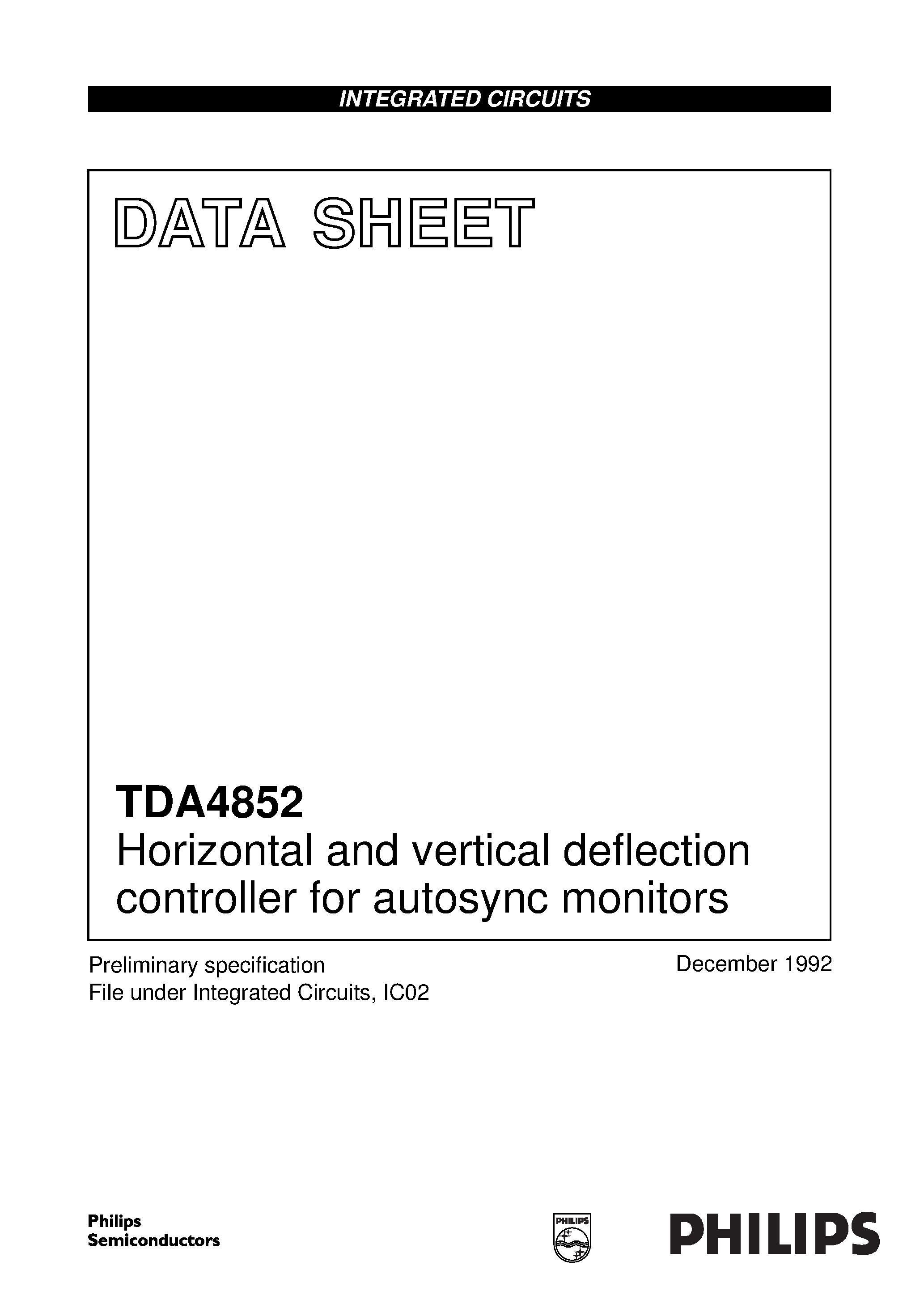 INTEGRATED CIRCUITS

DATA SHEET

TDA4852
Horizontal and vertical deflection controller for autosync monitors

Preliminary specification
File under Integrated Circuits, IC02

December 1992

Philips
Semiconductors

PHILIPS

PHILIPS